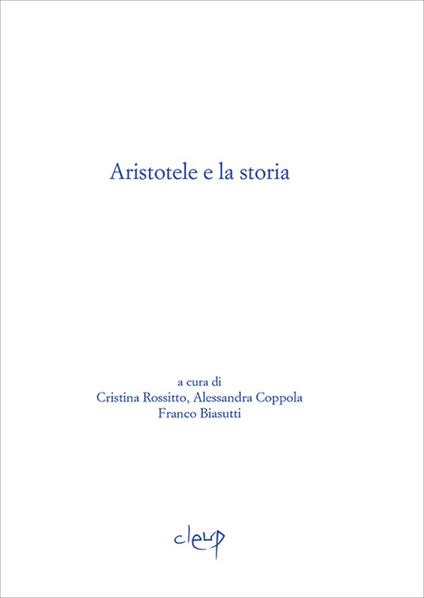 Aristotele e la storia

a cura di
Cristina Rossitto, Alessandra Coppola
Franco Biasutti

cleup